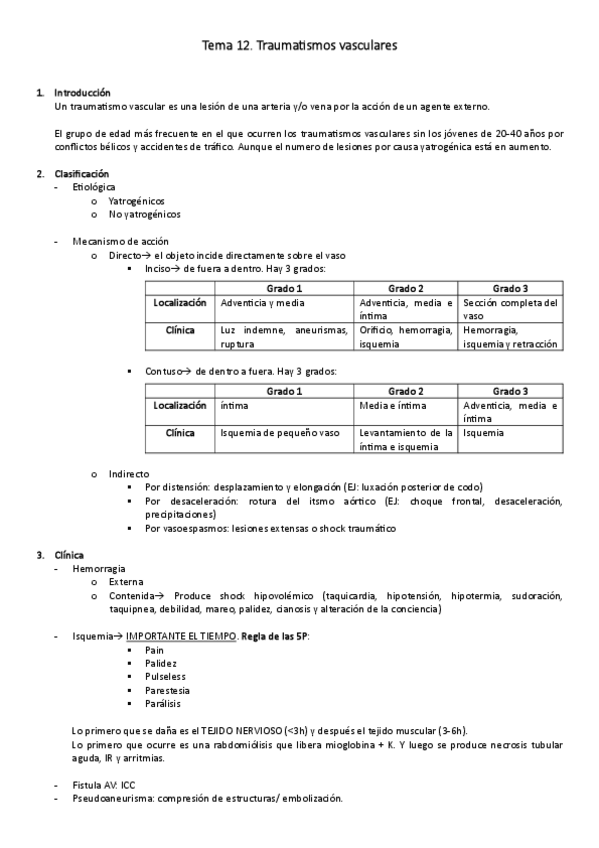 Tema 12. Traumatismos vasculares

1. Introducción
Un traumatismo vascular es una lesión de una arteria y/o vena por la acción de un agente externo.

El grupo de edad más frecuente en el que ocurren los traumatismos vasculares sin los jóvenes de 20-40 años por conflictos bélicos y accidentes de tráfico. Aunque el numero de lesiones por causa yatrogénica está en aumento.

2. Clasificación
- Etiológica
  o Yatrogénicos
  o No yatrogénicos

- Mecanismo de acción
  o Directo→ el objeto incide directamente sobre el vaso
    ▪ Inciso→ de fuera a dentro. Hay 3 grados:

| | Grado 1 | Grado 2 | Grado 3 |
|---|---|---|---|
| Localización | Adventicia y media | Adventicia, media e íntima | Sección completa del vaso |
| Clínica | Luz indemne, aneurismas, ruptura | Orificio, hemorragia, isquemia | Hemorragia, isquemia y retracción |

    ▪ Contuso→ de dentro a fuera. Hay 3 grados:

| | Grado 1 | Grado 2 | Grado 3 |
|---|---|---|---|
| Localización | íntima | Media e íntima | Adventicia, media e íntima |
| Clínica | Isquemia de pequeño vaso | Levantamiento de la íntima e isquemia | Isquemia |

  o Indirecto
    ▪ Por distensión: desplazamiento y elongación (EJ: luxación posterior de codo)
    ▪ Por desaceleración: rotura del itsmo aórtico (EJ: choque frontal, desaceleración, precipitaciones)
    ▪ Por vasoespasmos: lesiones extensas o shock traumático

3. Clínica
- Hemorragia
  o Externa
  o Contenida→ Produce shock hipovolémico (taquicardia, hipotensión, hipotermia, sudoración, taquipnea, debilidad, mareo, palidez, cianosis y alteración de la conciencia)

- Isquemia→ IMPORTANTE EL TIEMPO. Regla de las 5P:
    ▪ Pain
    ▪ Palidez
    ▪ Pulseless
    ▪ Parestesia
    ▪ Parálisis

Lo primero que se daña es el TEJIDO NERVIOSO (<3h) y después el tejido muscular (3-6h).
Lo primero que ocurre es una rabdomiólisis que libera mioglobina + K. Y luego se produce necrosis tubular aguda, IR y arritmias.

- Fistula AV: ICC
- Pseudoaneurisma: compresión de estructuras/ embolización.